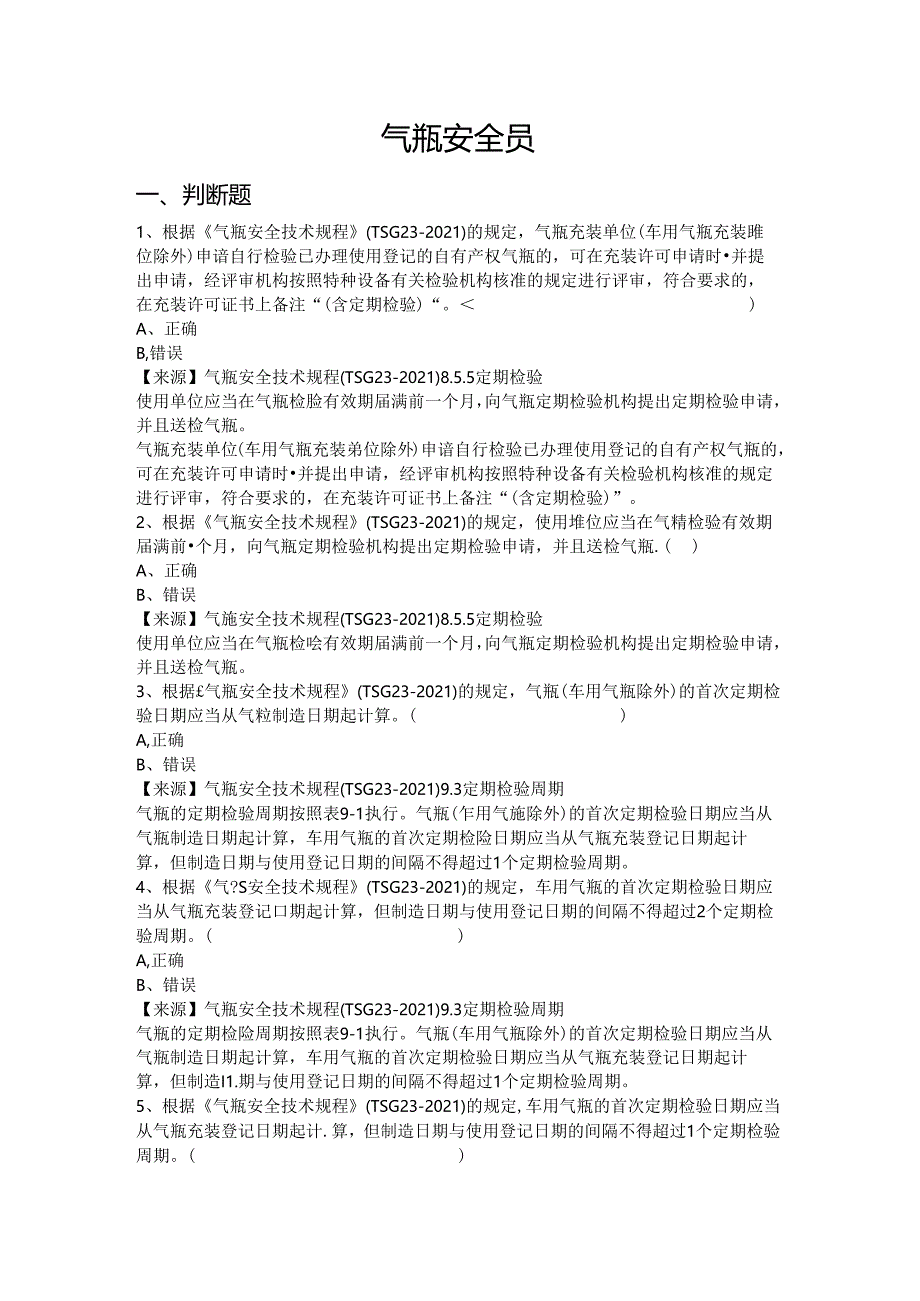 气瓶安全员

一、判断题

1、根据《气瓶安全技术规程》(TSG23-2021)的规定，气瓶充装单位(车用气瓶充装睢位除外)申请自行检验已办理使用登记的自有产权气瓶的，可在充装许可申请时•并提出申请，经评审机构按照特种设备有关检验机构核准的规定进行评审，符合要求的，在充装许可证书上备注“(含定期检验)“。＜ )

A、正确

B,错误

【来源】气瓶安全技术规程(TSG23-2021)8.5.5定期检验

使用单位应当在气瓶检脸有效期届满前一个月，向气瓶定期检验机构提出定期检验申请，并且送检气瓶。

气瓶充装单位(车用气瓶充装弟位除外)申请自行检验已办理使用登记的自有产权气瓶的，可在充装许可申请时•并提出申请，经评审机构按照特种设备有关检验机构核准的规定进行评审，符合要求的，在充装许可证书上备注“(含定期检验)”。

2、根据《气瓶安全技术规程》(TSG23-2021)的规定，使用堆位应当在气精检验有效期届满前•个月，向气瓶定期检验机构提出定期检验申请，并且送检气瓶.( )

A、正确

B、错误

【来源】气施安全技术规程(TSG23-2021)8.5.5定期检验

使用单位应当在气瓶检哙有效期届满前一个月，向气瓶定期检验机构提出定期检验申请，并且送检气瓶。

3、根据£气瓶安全技术规程》(TSG23-2021)的规定，气瓶(车用气瓶除外)的首次定期检验日期应当从气粒制造日期起计算。( )

A,正确

B、错误

【来源】气瓶安全技术规程(TSG23-2021)9.3定期检验周期

气瓶的定期检验周期按照表9-1执行。气瓶(乍用气施除外)的首次定期检验日期应当从气瓶制造日期起计算，车用气瓶的首次定期检险日期应当从气瓶充装登记日期起计算，但制造日期与使用登记日期的间隔不得超过1个定期检验周期。

4、根据《气?S安全技术规程》(TSG23-2021)的规定，车用气瓶的首次定期检验日期应当从气瓶充装登记口期起计算，但制造日期与使用登记日期的间隔不得超过2个定期检验周期。( )

A,正确

B、错误

【来源】气瓶安全技术规程(TSG23-2021)9.3定期检验周期

气瓶的定期检险周期按照表9-1执行。气瓶(车用气瓶除外)的首次定期检验日期应当从气瓶制造日期起计算，车用气瓶的首次定期检验日期应当从气瓶充装登记日期起计算，但制造I1.期与使用登记日期的间隔不得超过1个定期检验周期。

5、根据《气瓶安全技术规程》(TSG23-2021)的规定,车用气瓶的首次定期检验日期应当从气瓶充装登记日期起计.算，但制造日期与使用登记日期的间隔不得超过1个定期检验周期。( )